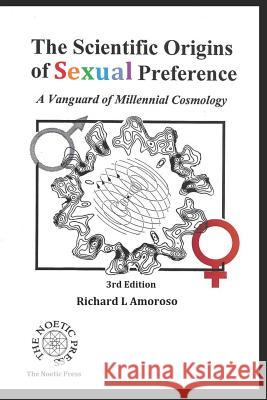 The Scientific Origins of Sexual Preference

A Vanguard of Millennial Cosmology

3rd Edition

Richard L Amoroso

THE NOETIC PRESS

The Noetic Press

Kraina Książek